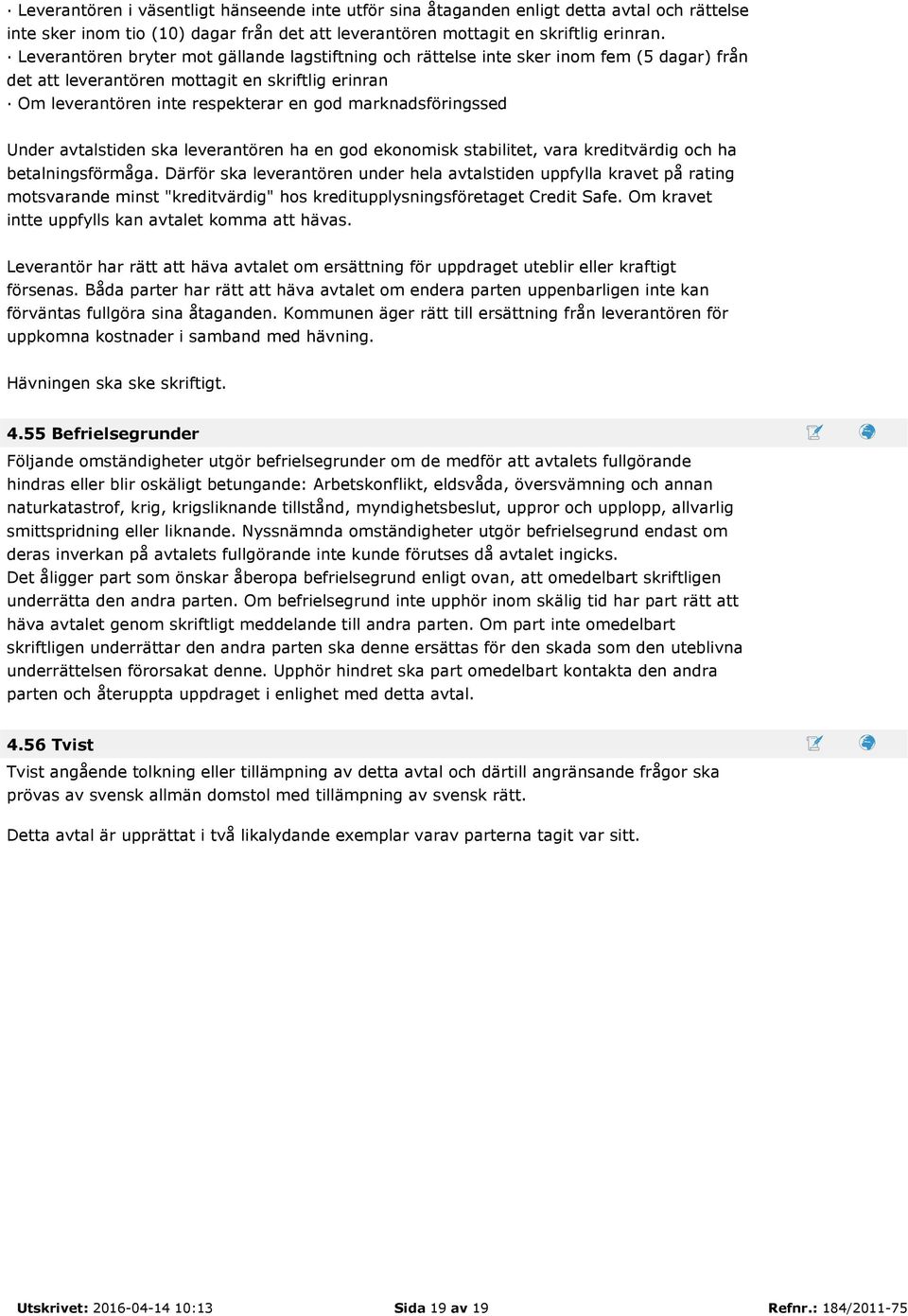 · Leverantören i väsentligt hänseende inte utför sina åtaganden enligt detta avtal och rättelse inte sker inom tio (10) dagar från det att leverantören mottagit en skriftlig erinran.
· Leverantören bryter mot gällande lagstiftning och rättelse inte sker inom fem (5 dagar) från det att leverantören mottagit en skriftlig erinran
· Om leverantören inte respekterar en god marknadsföringssed

Under avtalstiden ska leverantören ha en god ekonomisk stabilitet, vara kreditvärdig och ha betalningsförmåga. Därför ska leverantören under hela avtalstiden uppfylla kravet på rating motsvarande minst "kreditvärdig" hos kreditupplysningsföretaget Credit Safe. Om kravet intte uppfylls kan avtalet komma att hävas.

Leverantör har rätt att häva avtalet om ersättning för uppdraget uteblir eller kraftigt försenas. Båda parter har rätt att häva avtalet om endera parten uppenbarligen inte kan förväntas fullgöra sina åtaganden. Kommunen äger rätt till ersättning från leverantören för uppkomna kostnader i samband med hävning.

Hävningen ska ske skriftigt.

4.55 Befrielsegrunder

Följande omständigheter utgör befrielsegrunder om de medför att avtalets fullgörande hindras eller blir oskäligt betungande: Arbetskonflikt, eldsvåda, översvämning och annan naturkatastrof, krig, krigsliknande tillstånd, myndighetsbeslut, uppror och upplopp, allvarlig smittspridning eller liknande. Nyssnämnda omständigheter utgör befrielsegrund endast om deras inverkan på avtalets fullgörande inte kunde förutses då avtalet ingicks.
Det åligger part som önskar åberopa befrielsegrund enligt ovan, att omedelbart skriftligen underrätta den andra parten. Om befrielsegrund inte upphör inom skälig tid har part rätt att häva avtalet genom skriftligt meddelande till andra parten. Om part inte omedelbart skriftligen underrättar den andra parten ska denne ersättas för den skada som den uteblivna underrättelsen förorsakat denne. Upphör hindret ska part omedelbart kontakta den andra parten och återuppta uppdraget i enlighet med detta avtal.

4.56 Tvist

Tvist angående tolkning eller tillämpning av detta avtal och därtill angränsande frågor ska prövas av svensk allmän domstol med tillämpning av svensk rätt.

Detta avtal är upprättat i två likalydande exemplar varav parterna tagit var sitt.

Utskrivet: 2016-04-14 10:13 Sida 19 av 19 Refnr.: 184/2011-75